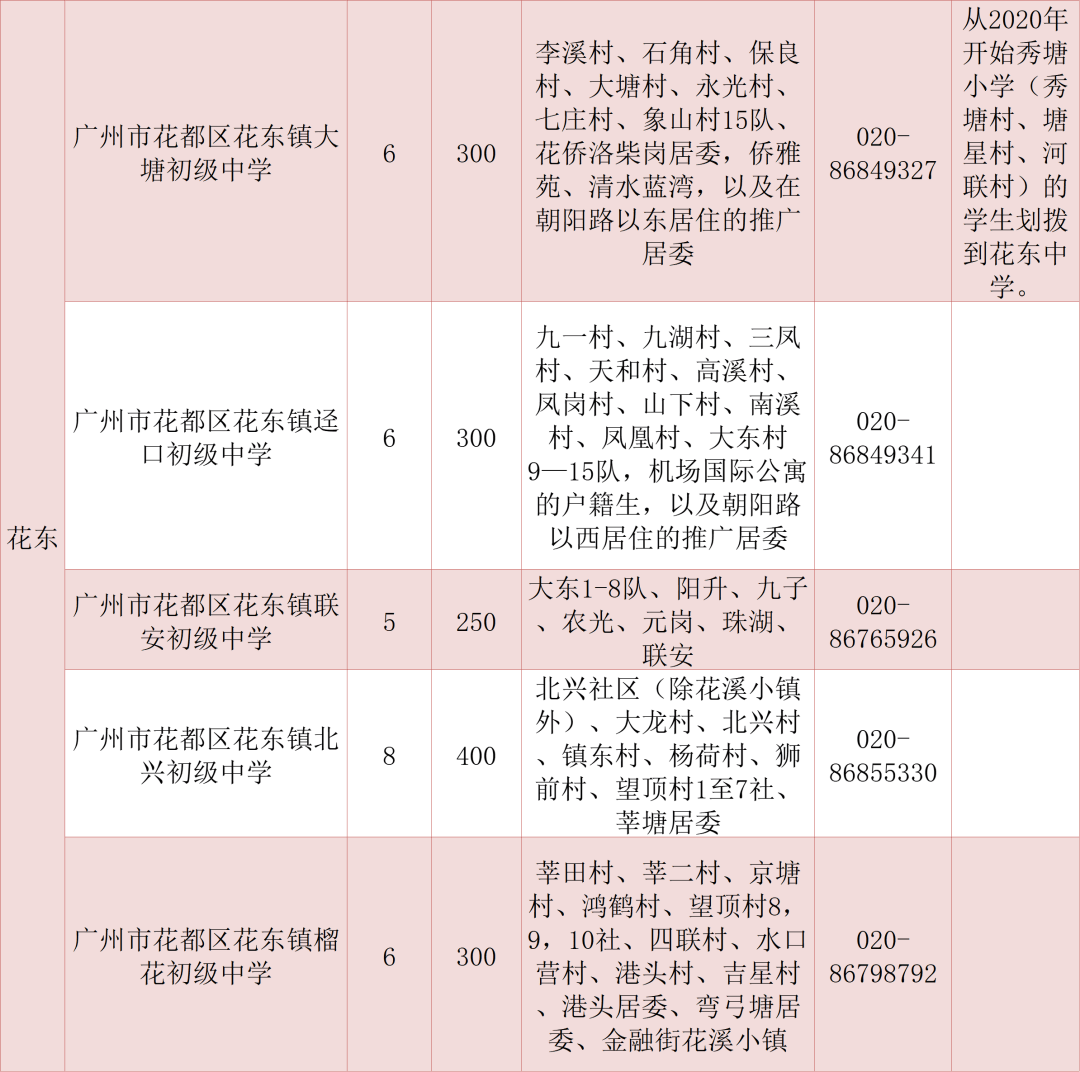 | 花东 | 广州市花都区花东镇大塘初级中学 | 6 | 300 | 李溪村、石角村、保良村、大塘村、永光村、七庄村、象山村15队、花侨洛柴岗居委，侨雅苑、清水蓝湾，以及在朝阳路以东居住的推广居委 | 020-86849327 | 从2020年开始秀塘小学（秀塘村、塘星村、河联村）的学生划拨到花东中学。 |
|---|---|---|---|---|---|---|
| | 广州市花都区花东镇迳口初级中学 | 6 | 300 | 九一村、九湖村、三凤村、天和村、高溪村、凤岗村、山下村、南溪村、凤凰村、大东村9—15队，机场国际公寓的户籍生，以及朝阳路以西居住的推广居委 | 020-86849341 | |
| | 广州市花都区花东镇联安初级中学 | 5 | 250 | 大东1-8队、阳升、九子、农光、元岗、珠湖、联安 | 020-86765926 | |
| | 广州市花都区花东镇北兴初级中学 | 8 | 400 | 北兴社区（除花溪小镇外）、大龙村、北兴村、镇东村、杨荷村、狮前村、望顶村1至7社、莘塘居委 | 020-86855330 | |
| | 广州市花都区花东镇榴花初级中学 | 6 | 300 | 莘田村、莘二村、京塘村、鸿鹤村、望顶村8，9，10社、四联村、水口营村、港头村、吉星村、港头居委、弯弓塘居委、金融街花溪小镇 | 020-86798792 | |